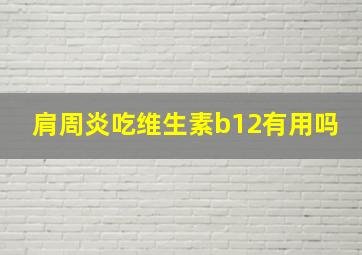 肩周炎吃维生素b12有用吗